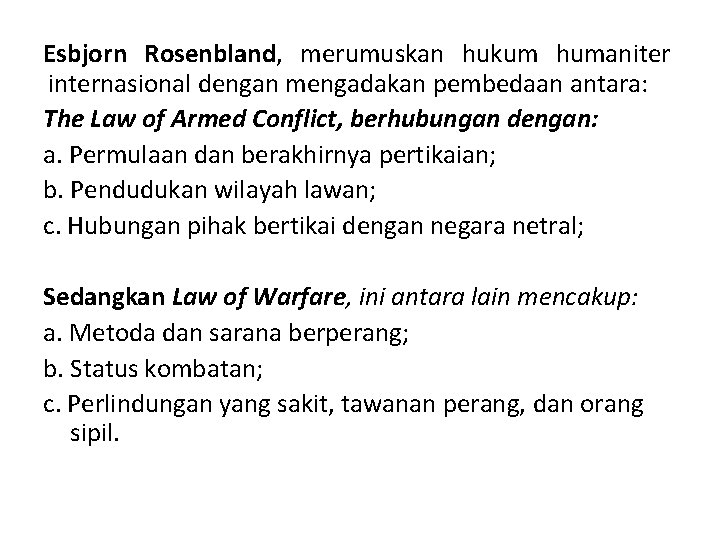 Esbjorn Rosenbland, merumuskan hukum humaniter internasional dengan mengadakan pembedaan antara:
The Law of Armed Conflict, berhubungan dengan:
a. Permulaan dan berakhirnya pertikaian;
b. Pendudukan wilayah lawan;
c. Hubungan pihak bertikai dengan negara netral;

Sedangkan Law of Warfare, ini antara lain mencakup:
a. Metoda dan sarana berperang;
b. Status kombatan;
c. Perlindungan yang sakit, tawanan perang, dan orang sipil.